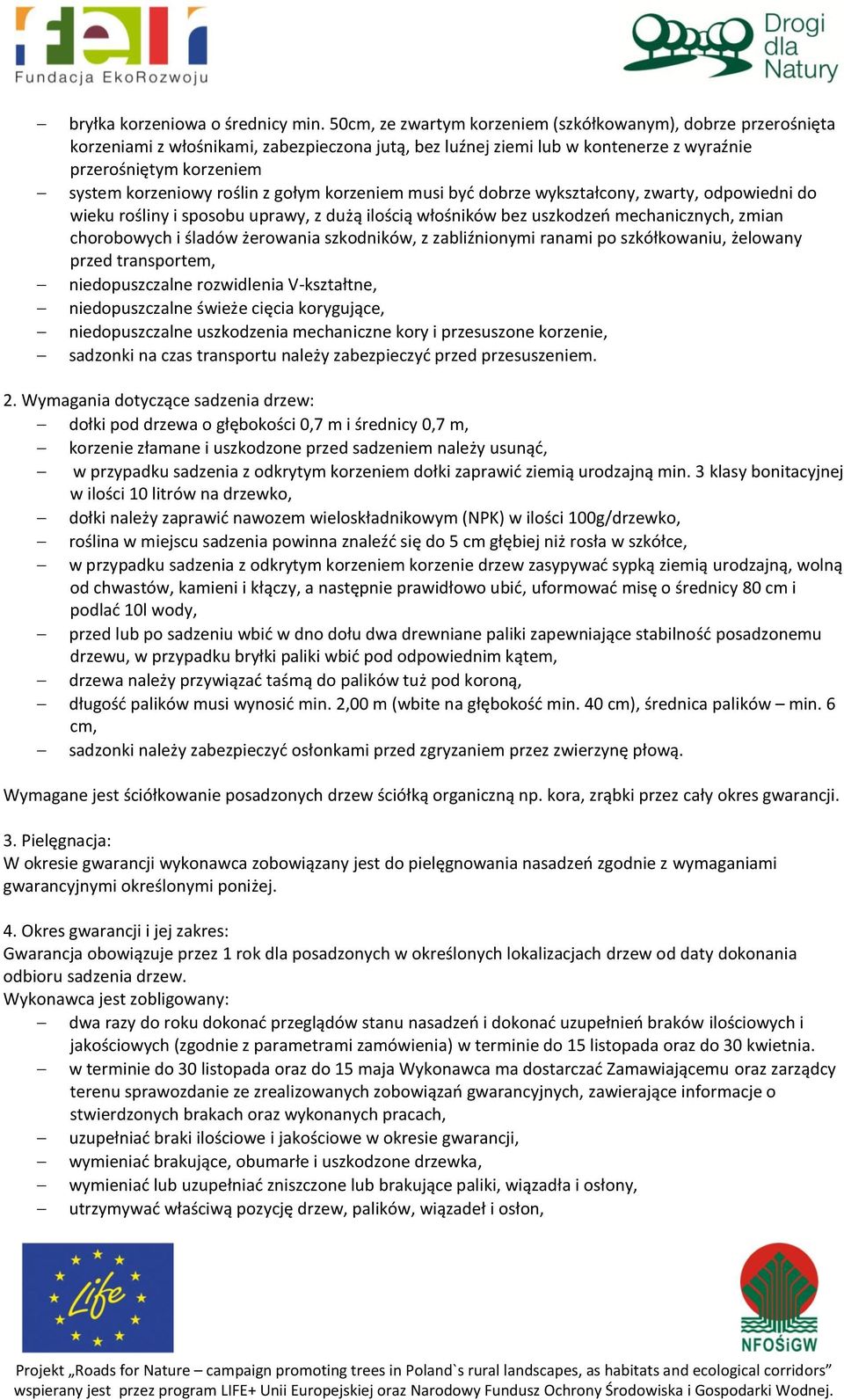 Fundacja EkoRozwoju

Drogi dla Natury

– bryłka korzeniowa o średnicy min. 50cm, ze zwartym korzeniem (szkółkowanym), dobrze przerośnięta korzeniami z włośnikami, zabezpieczona jutą, bez luźnej ziemi lub w kontenerze z wyraźnie przerośniętym korzeniem
– system korzeniowy roślin z gołym korzeniem musi być dobrze wykształcony, zwarty, odpowiedni do wieku rośliny i sposobu uprawy, z dużą ilością włośników bez uszkodzeń mechanicznych, zmian chorobowych i śladów żerowania szkodników, z zabliźnionymi ranami po szkółkowaniu, żelowany przed transportem,
– niedopuszczalne rozwidlenia V-kształtne,
– niedopuszczalne świeże cięcia korygujące,
– niedopuszczalne uszkodzenia mechaniczne kory i przesuszone korzenie,
– sadzonki na czas transportu należy zabezpieczyć przed przesuszeniem.

2. Wymagania dotyczące sadzenia drzew:
– dołki pod drzewa o głębokości 0,7 m i średnicy 0,7 m,
– korzenie złamane i uszkodzone przed sadzeniem należy usunąć,
– w przypadku sadzenia z odkrytym korzeniem dołki zaprawić ziemią urodzajną min. 3 klasy bonitacyjnej w ilości 10 litrów na drzewko,
– dołki należy zaprawić nawozem wieloskładnikowym (NPK) w ilości 100g/drzewko,
– roślina w miejscu sadzenia powinna znaleźć się do 5 cm głębiej niż rosła w szkółce,
– w przypadku sadzenia z odkrytym korzeniem korzenie drzew zasypywać sypką ziemią urodzajną, wolną od chwastów, kamieni i kłączy, a następnie prawidłowo ubić, uformować misę o średnicy 80 cm i podlać 10l wody,
– przed lub po sadzeniu wbić w dno dołu dwa drewniane paliki zapewniające stabilność posadzonemu drzewu, w przypadku bryłki paliki wbić pod odpowiednim kątem,
– drzewa należy przywiązać taśmą do palików tuż pod koroną,
– długość palików musi wynosić min. 2,00 m (wbite na głębokość min. 40 cm), średnica palików – min. 6 cm,
– sadzonki należy zabezpieczyć osłonkami przed zgryzaniem przez zwierzynę płową.

Wymagane jest ściółkowanie posadzonych drzew ściółką organiczną np. kora, zrąbki przez cały okres gwarancji.

3. Pielęgnacja:
W okresie gwarancji wykonawca zobowiązany jest do pielęgnowania nasadzeń zgodnie z wymaganiami gwarancyjnymi określonymi poniżej.

4. Okres gwarancji i jej zakres:
Gwarancja obowiązuje przez 1 rok dla posadzonych w określonych lokalizacjach drzew od daty dokonania odbioru sadzenia drzew.
Wykonawca jest zobligowany:
– dwa razy do roku dokonać przeglądów stanu nasadzeń i dokonać uzupełnień braków ilościowych i jakościowych (zgodnie z parametrami zamówienia) w terminie do 15 listopada oraz do 30 kwietnia.
– w terminie do 30 listopada oraz do 15 maja Wykonawca ma dostarczać Zamawiającemu oraz zarządcy terenu sprawozdanie ze zrealizowanych zobowiązań gwarancyjnych, zawierające informacje o stwierdzonych brakach oraz wykonanych pracach,
– uzupełniać braki ilościowe i jakościowe w okresie gwarancji,
– wymieniać brakujące, obumarłe i uszkodzone drzewka,
– wymieniać lub uzupełniać zniszczone lub brakujące paliki, wiązadła i osłony,
– utrzymywać właściwą pozycję drzew, palików, wiązadeł i osłon,

Life

NFOŚiGW

Projekt „Roads for Nature – campaign promoting trees in Poland`s rural landscapes, as habitats and ecological corridors” wspierany jest przez program LIFE+ Unii Europejskiej oraz Narodowy Fundusz Ochrony Środowiska i Gospodarki Wodnej.